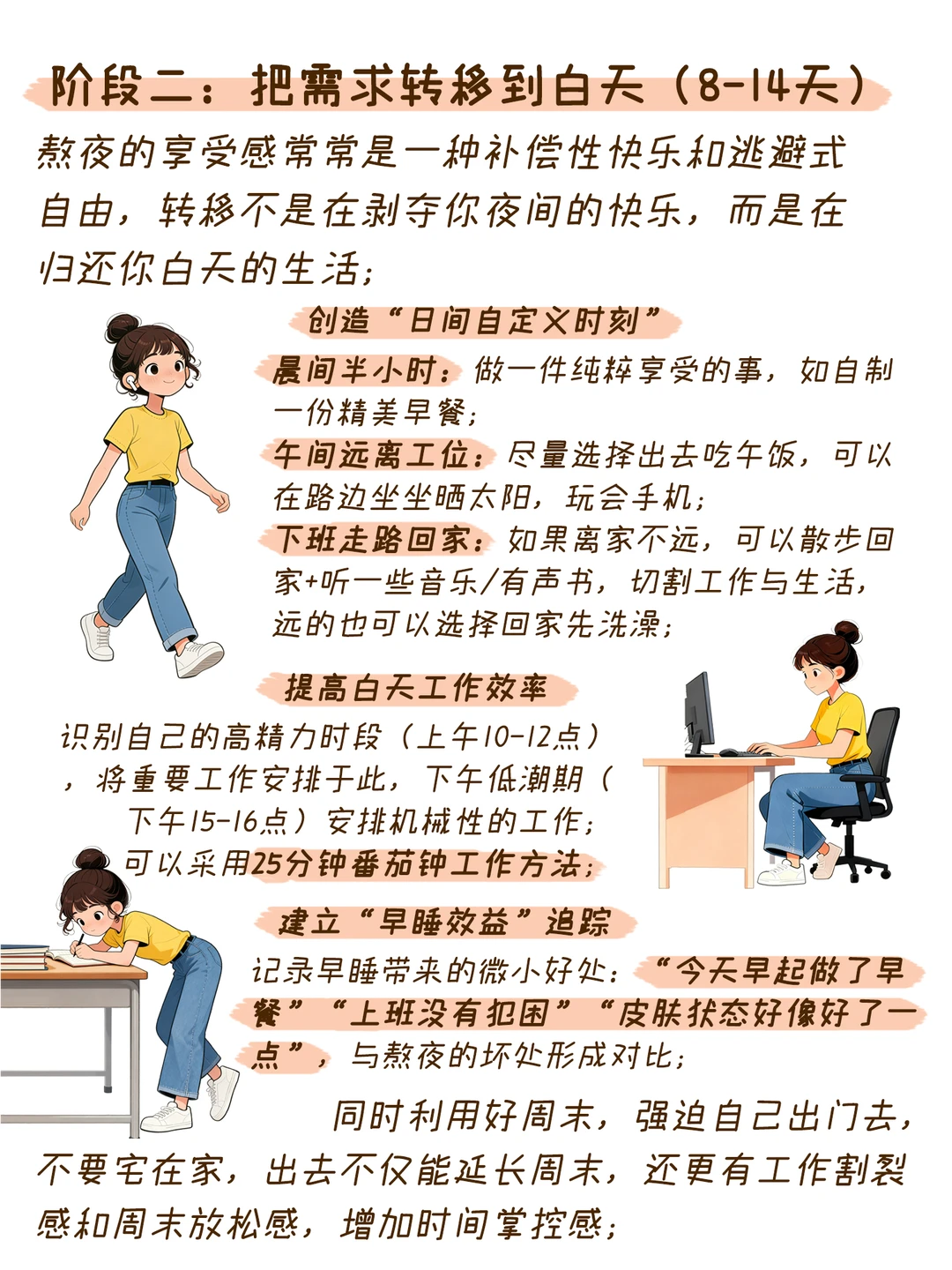 阶段二：把需求转移到白天（8-14天）

熬夜的享受感常常是一种补偿性快乐和逃避式自由，转移不是在剥夺你夜间的快乐，而是在归还你白天的生活；

创造“日间自定义时刻”

晨间半小时：做一件纯粹享受的事，如自制一份精美早餐；
午间远离工位：尽量选择出去吃午饭，可以在路边坐坐晒太阳，玩会手机；
下班走路回家：如果离家不远，可以散步回家+听一些音乐/有声书，切割工作与生活，远的也可以选择回家先洗澡；

提高白天工作效率

识别自己的高精力时段（上午10-12点），将重要工作安排于此，下午低潮期（下午15-16点）安排机械性的工作；可以采用25分钟番茄钟工作方法；

建立“早睡效益”追踪

记录早睡带来的微小好处：“今天早起做了早餐”“上班没有犯困”“皮肤状态好像好了一点”，与熬夜的坏处形成对比；

同时利用好周末，强迫自己出门去，不要宅在家，出去不仅能延长周末，还更有工作割裂感和周末放松感，增加时间掌控感；